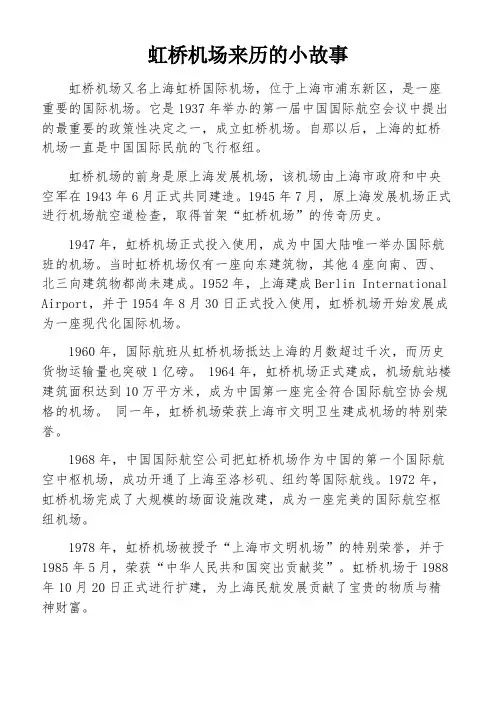 虹桥机场来历的小故事

虹桥机场又名上海虹桥国际机场，位于上海市浦东新区，是一座重要的国际机场。它是1937年举办的第一届中国国际航空会议中提出的最重要的政策性决定之一，成立虹桥机场。自那以后，上海的虹桥机场一直是中国国际民航的飞行枢纽。

虹桥机场的前身是原上海发展机场，该机场由上海市政府和中央空军在1943年6月正式共同建造。1945年7月，原上海发展机场正式进行机场航空道检查，取得首架“虹桥机场”的传奇历史。

1947年，虹桥机场正式投入使用，成为中国大陆唯一举办国际航班的机场。当时虹桥机场仅有一座向东建筑物，其他4座向南、西、北三向建筑物都尚未建成。1952年，上海建成Berlin International Airport，并于1954年8月30日正式投入使用，虹桥机场开始发展成为一座现代化国际机场。

1960年，国际航班从虹桥机场抵达上海的月数超过千次，而历史货物运输量也突破1亿磅。 1964年，虹桥机场正式建成，机场航站楼建筑面积达到10万平方米，成为中国第一座完全符合国际航空协会规格的机场。 同一年，虹桥机场荣获上海市文明卫生建成机场的特别荣誉。

1968年，中国国际航空公司把虹桥机场作为中国的第一个国际航空中枢机场，成功开通了上海至洛杉矶、纽约等国际航线。1972年，虹桥机场完成了大规模的场面设施改建，成为一座完美的国际航空枢纽机场。

1978年，虹桥机场被授予“上海市文明机场”的特别荣誉，并于1985年5月，荣获“中华人民共和国突出贡献奖”。虹桥机场于1988年10月20日正式进行扩建，为上海民航发展贡献了宝贵的物质与精神财富。